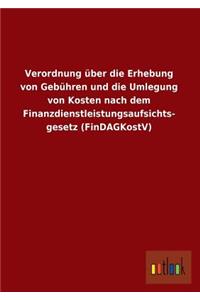 Verordnung über die Erhebung von Gebühren und die Umlegung von Kosten nach dem Finanzdienstleistungsaufsichtsgesetz (FinDAGKostV)

outlook